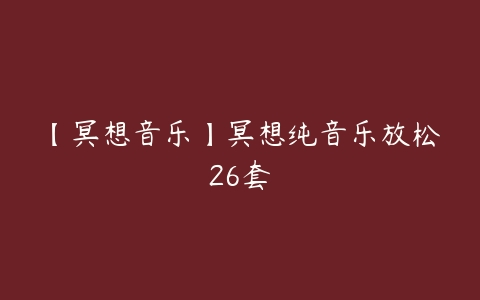 【冥想音乐】冥想纯音乐放松26套